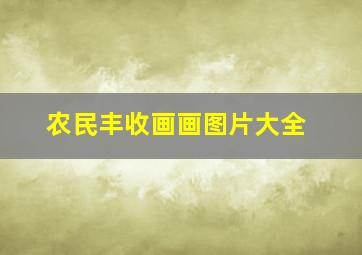 农民丰收画画图片大全